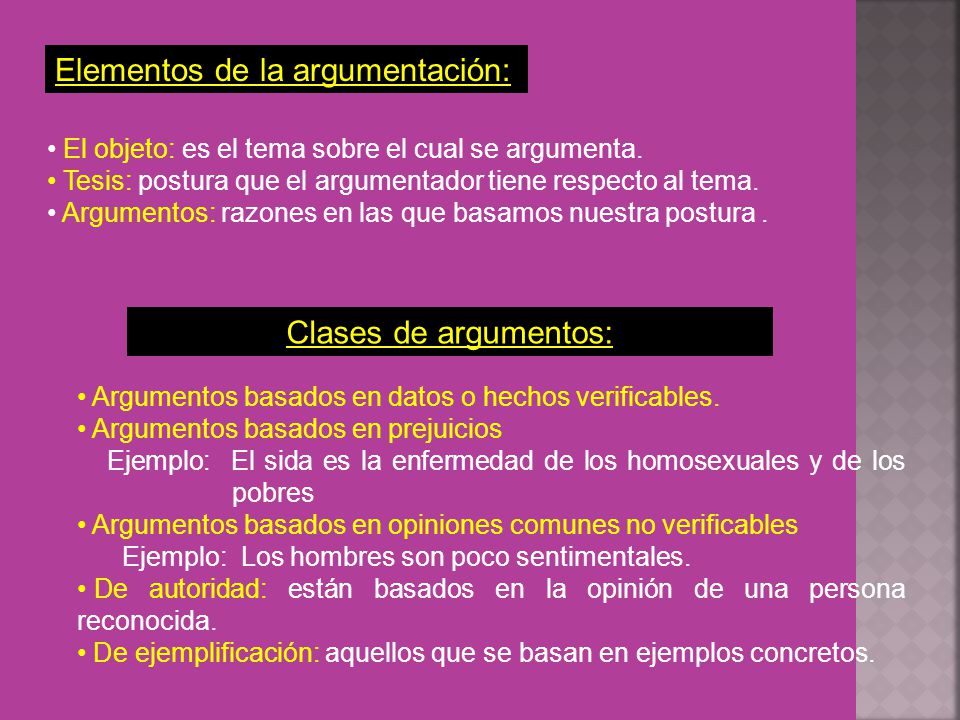 Elementos de la argumentación:

• El objeto: es el tema sobre el cual se argumenta.
• Tesis: postura que el argumentador tiene respecto al tema.
• Argumentos: razones en las que basamos nuestra postura .

Clases de argumentos:

• Argumentos basados en datos o hechos verificables.
• Argumentos basados en prejuicios
Ejemplo: El sida es la enfermedad de los homosexuales y de los pobres
• Argumentos basados en opiniones comunes no verificables
Ejemplo: Los hombres son poco sentimentales.
• De autoridad: están basados en la opinión de una persona reconocida.
• De ejemplificación: aquellos que se basan en ejemplos concretos.